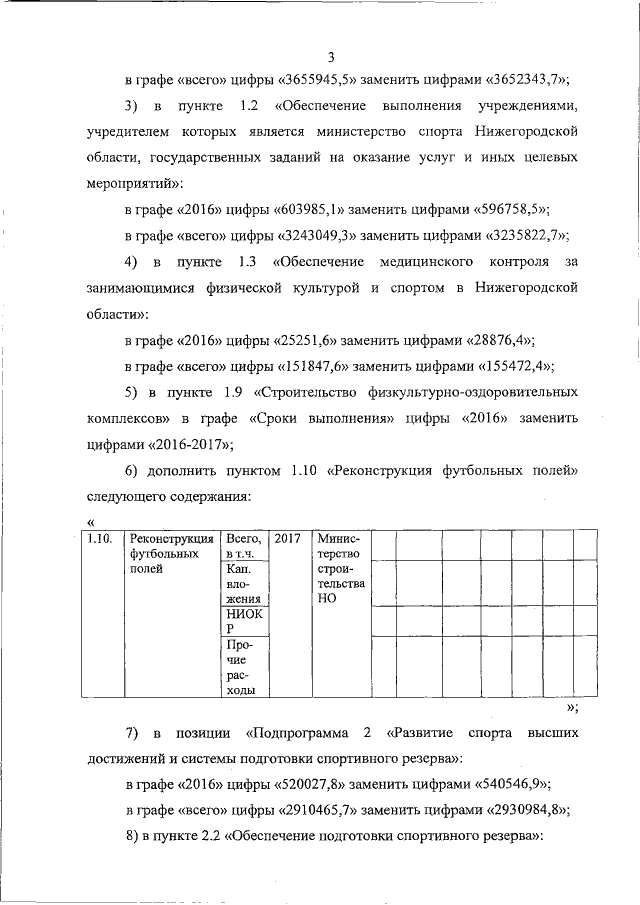 3

в графе «всего» цифры «3655945,5» заменить цифрами «3652343,7»;

3) в пункте 1.2 «Обеспечение выполнения учреждениями, учредителем которых является министерство спорта Нижегородской области, государственных заданий на оказание услуг и иных целевых мероприятий»:

в графе «2016» цифры «603985,1» заменить цифрами «596758,5»;

в графе «всего» цифры «3243049,3» заменить цифрами «3235822,7»;

4) в пункте 1.3 «Обеспечение медицинского контроля за занимающимися физической культурой и спортом в Нижегородской области»:

в графе «2016» цифры «25251,6» заменить цифрами «28876,4»;

в графе «всего» цифры «151847,6» заменить цифрами «155472,4»;

5) в пункте 1.9 «Строительство физкультурно-оздоровительных комплексов» в графе «Сроки выполнения» цифры «2016» заменить цифрами «2016-2017»;

6) дополнить пунктом 1.10 «Реконструкция футбольных полей» следующего содержания:

«

| 1.10. | Реконструкция футбольных полей | Всего, в т.ч. | 2017 | Министерство строительства НО | | | | | | |
|---|---|---|---|---|---|---|---|---|---|---|
| | | Кап. вложения | | | | | | | | |
| | | НИОКР | | | | | | | | |
| | | Прочие расходы | | | | | | | | |

»;

7) в позиции «Подпрограмма 2 «Развитие спорта высших достижений и системы подготовки спортивного резерва»:

в графе «2016» цифры «520027,8» заменить цифрами «540546,9»;

в графе «всего» цифры «2910465,7» заменить цифрами «2930984,8»;

8) в пункте 2.2 «Обеспечение подготовки спортивного резерва»: